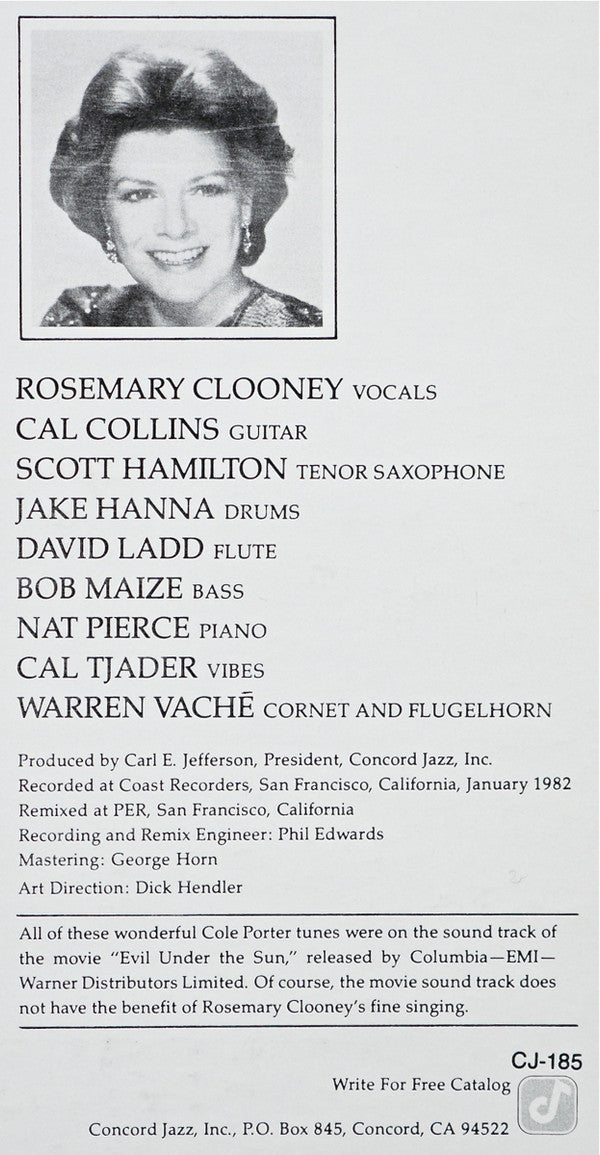 ROSEMARY CLOONEY VOCALS
CAL COLLINS GUITAR
SCOTT HAMILTON TENOR SAXOPHONE
JAKE HANNA DRUMS
DAVID LADD FLUTE
BOB MAIZE BASS
NAT PIERCE PIANO
CAL TJADER VIBES
WARREN VACHĒ CORNET AND FLUGELHORN

Produced by Carl E. Jefferson, President, Concord Jazz, Inc.
Recorded at Coast Recorders, San Francisco, California, January 1982
Remixed at PER, San Francisco, California
Recording and Remix Engineer: Phil Edwards
Mastering: George Horn
Art Direction: Dick Hendler

All of these wonderful Cole Porter tunes were on the sound track of the movie "Evil Under the Sun," released by Columbia—EMI—Warner Distributors Limited. Of course, the movie sound track does not have the benefit of Rosemary Clooney's fine singing.

CJ-185
Write For Free Catalog

Concord Jazz, Inc., P.O. Box 845, Concord, CA 94522